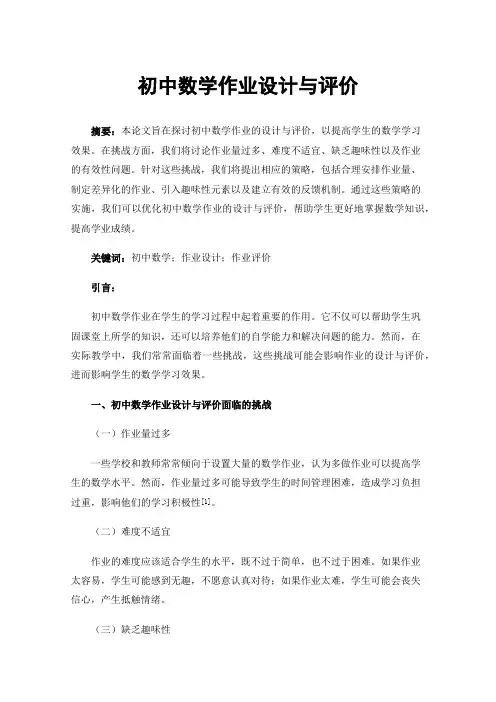 初中数学作业设计与评价

摘要：本论文旨在探讨初中数学作业的设计与评价，以提高学生的数学学习效果。在挑战方面，我们将讨论作业量过多、难度不适宜、缺乏趣味性以及作业的有效性问题。针对这些挑战，我们将提出相应的策略，包括合理安排作业量、制定差异化的作业、引入趣味性元素以及建立有效的反馈机制。通过这些策略的实施，我们可以优化初中数学作业的设计与评价，帮助学生更好地掌握数学知识，提高学业成绩。

关键词：初中数学；作业设计；作业评价

引言：

初中数学作业在学生的学习过程中起着重要的作用。它不仅可以帮助学生巩固课堂上所学的知识，还可以培养他们的自学能力和解决问题的能力。然而，在实际教学中，我们常常面临着一些挑战，这些挑战可能会影响作业的设计与评价，进而影响学生的数学学习效果。

一、初中数学作业设计与评价面临的挑战

（一）作业量过多

一些学校和教师常常倾向于设置大量的数学作业，认为多做作业可以提高学生的数学水平。然而，作业量过多可能导致学生的时间管理困难，造成学习负担过重，影响他们的学习积极性[1]。

（二）难度不适宜

作业的难度应该适合学生的水平，既不过于简单，也不过于困难。如果作业太容易，学生可能感到无趣，不愿意认真对待；如果作业太难，学生可能会丧失信心，产生抵触情绪。

（三）缺乏趣味性